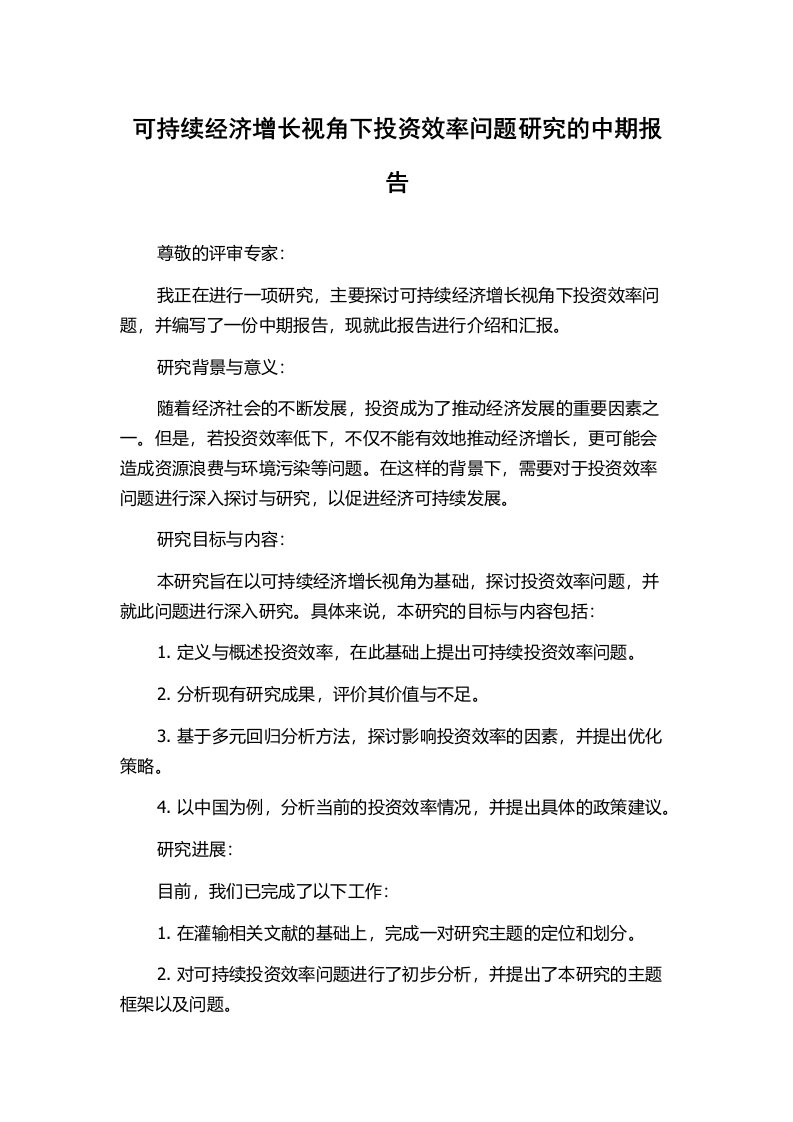 可持续经济增长视角下投资效率问题研究的中期报告

尊敬的评审专家：

我正在进行一项研究，主要探讨可持续经济增长视角下投资效率问题，并编写了一份中期报告，现就此报告进行介绍和汇报。

研究背景与意义：

随着经济社会的不断发展，投资成为了推动经济发展的重要因素之一。但是，若投资效率低下，不仅不能有效地推动经济增长，更可能会造成资源浪费与环境污染等问题。在这样的背景下，需要对于投资效率问题进行深入探讨与研究，以促进经济可持续发展。

研究目标与内容：

本研究旨在以可持续经济增长视角为基础，探讨投资效率问题，并就此问题进行深入研究。具体来说，本研究的目标与内容包括：

1. 定义与概述投资效率，在此基础上提出可持续投资效率问题。

2. 分析现有研究成果，评价其价值与不足。

3. 基于多元回归分析方法，探讨影响投资效率的因素，并提出优化策略。

4. 以中国为例，分析当前的投资效率情况，并提出具体的政策建议。

研究进展：

目前，我们已完成了以下工作：

1. 在灌输相关文献的基础上，完成一对研究主题的定位和划分。

2. 对可持续投资效率问题进行了初步分析，并提出了本研究的主题框架以及问题。